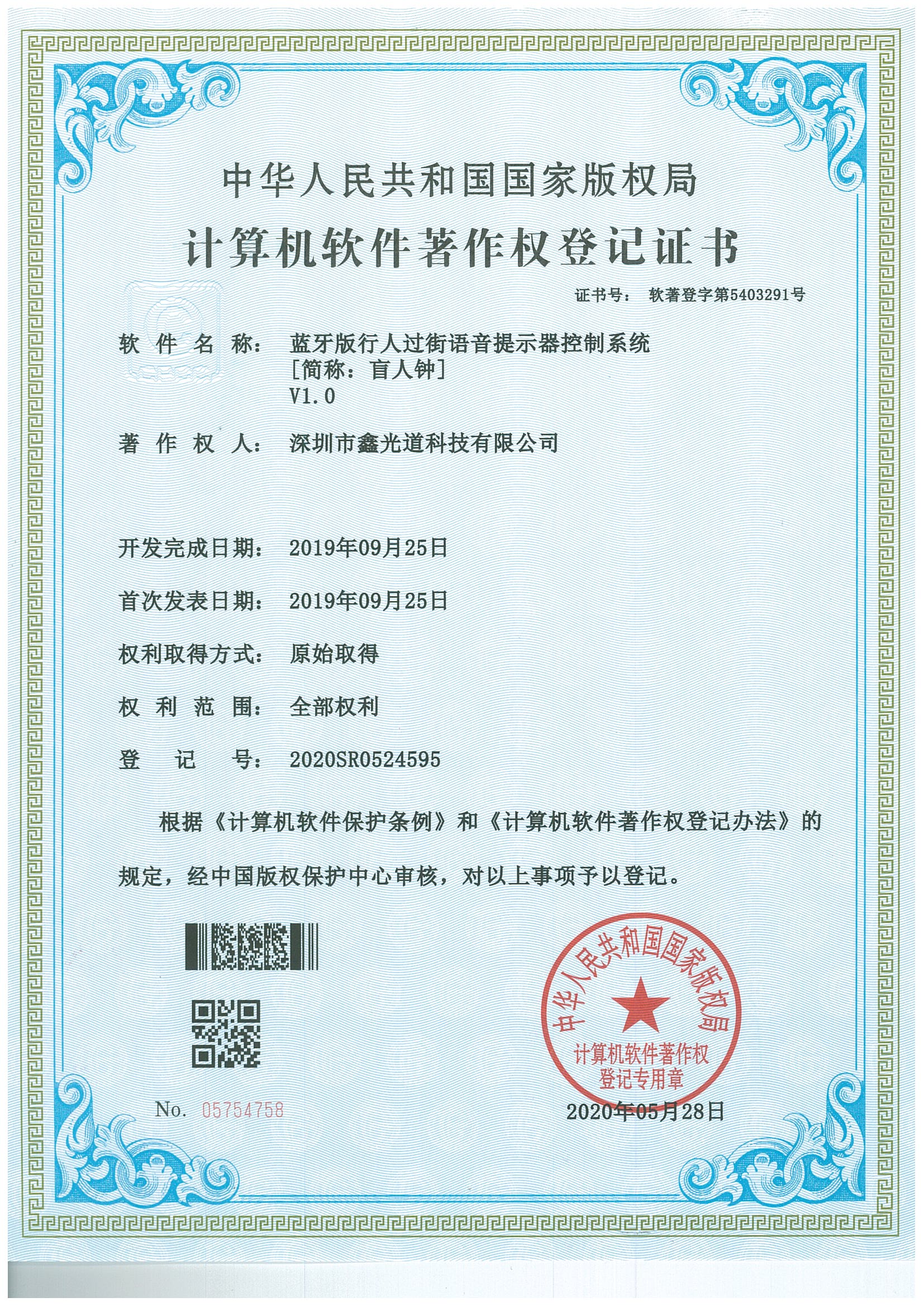 中华人民共和国国家版权局

计算机软件著作权登记证书

证书号： 软著登字第5403291号

软 件 名 称： 蓝牙版行人过街语音提示器控制系统 [简称：盲人钟] V1.0

著 作 权 人： 深圳市鑫光道科技有限公司

开发完成日期： 2019年09月25日

首次发表日期： 2019年09月25日

权利取得方式： 原始取得

权 利 范 围： 全部权利

登 记 号： 2020SR0524595

根据《计算机软件保护条例》和《计算机软件著作权登记办法》的规定，经中国版权保护中心审核，对以上事项予以登记。

中华人民共和国国家版权局
计算机软件著作权
登记专用章

No. 05754758

2020年05月28日